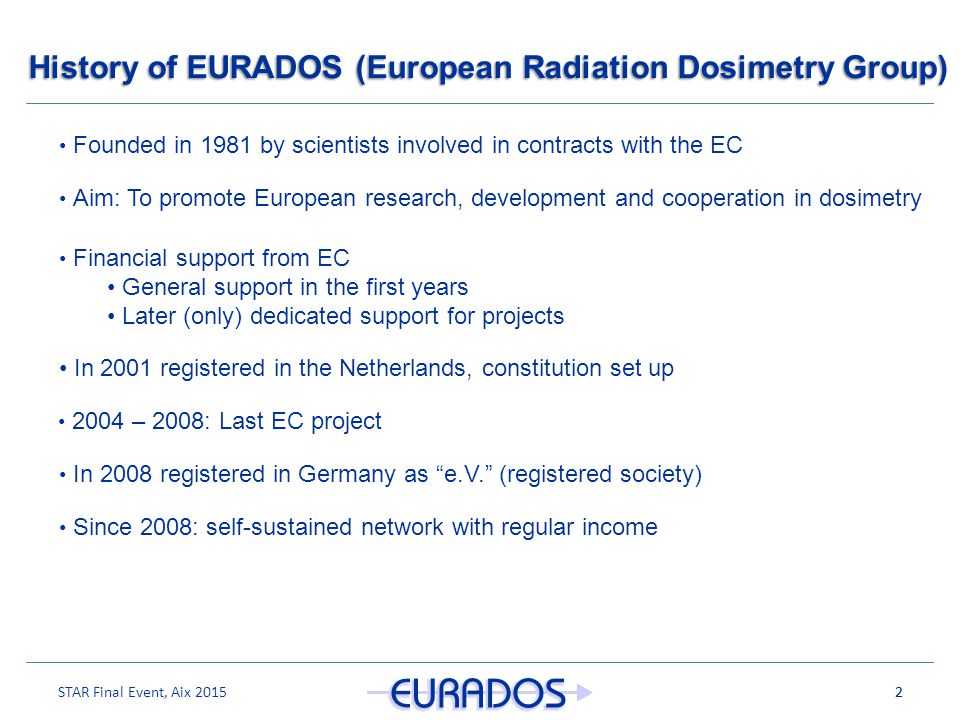 History of EURADOS (European Radiation Dosimetry Group)

• Founded in 1981 by scientists involved in contracts with the EC

• Aim: To promote European research, development and cooperation in dosimetry

• Financial support from EC
• General support in the first years
• Later (only) dedicated support for projects

• In 2001 registered in the Netherlands, constitution set up

• 2004 – 2008: Last EC project

• In 2008 registered in Germany as “e.V.” (registered society)

• Since 2008: self-sustained network with regular income

STAR Final Event, Aix 2015

EURADOS

2